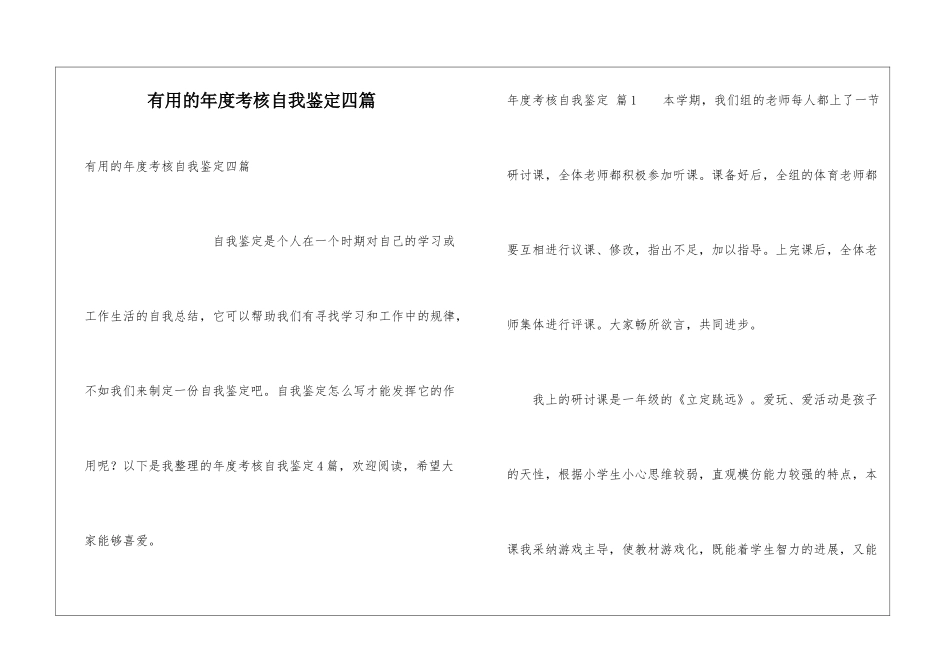 有用的年度考核自我鉴定四篇

有用的年度考核自我鉴定四篇

自我鉴定是个人在一个时期对自己的学习或工作生活的自我总结，它可以帮助我们有寻找学习和工作中的规律，不如我们来制定一份自我鉴定吧。自我鉴定怎么写才能发挥它的作用呢？以下是我整理的年度考核自我鉴定4篇，欢迎阅读，希望大家能够喜爱。

年度考核自我鉴定 篇1 本学期，我们组的老师每人都上了一节研讨课，全体老师都积极参加听课。课备好后，全组的体育老师都要互相进行议课、修改，指出不足，加以指导。上完课后，全体老师集体进行评课。大家畅所欲言，共同进步。

我上的研讨课是一年级的《立定跳远》。爱玩、爱活动是孩子的天性，根据小学生小心思维较弱，直观模仿能力较强的特点，本课我采纳游戏主导，使教材游戏化，既能着学生智力的进展，又能